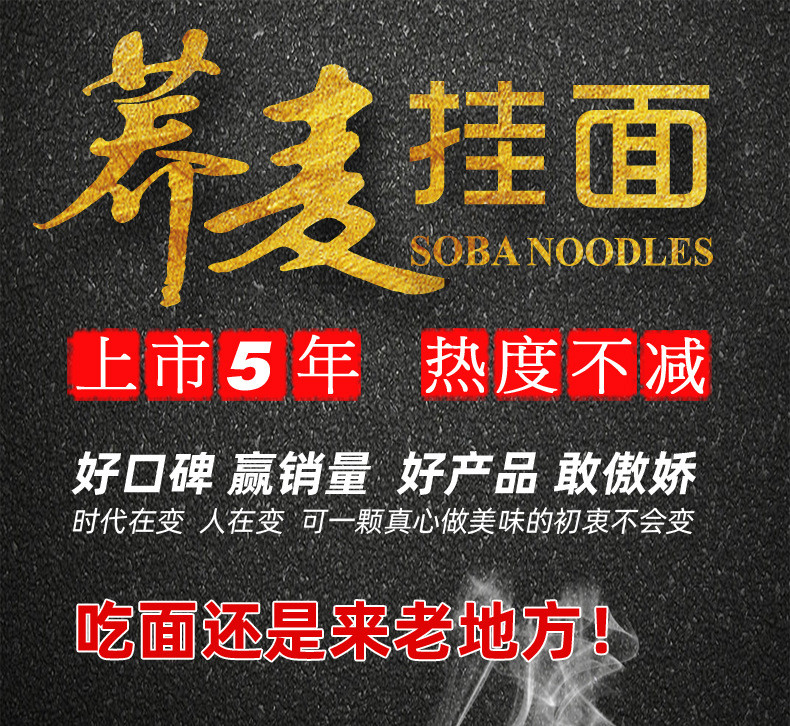 荞麦挂面
SOBA NOODLES

上市5年 热度不减

好口碑 赢销量 好产品 敢傲娇
时代在变 人在变 可一颗真心做美味的初衷不会变

吃面还是来老地方！